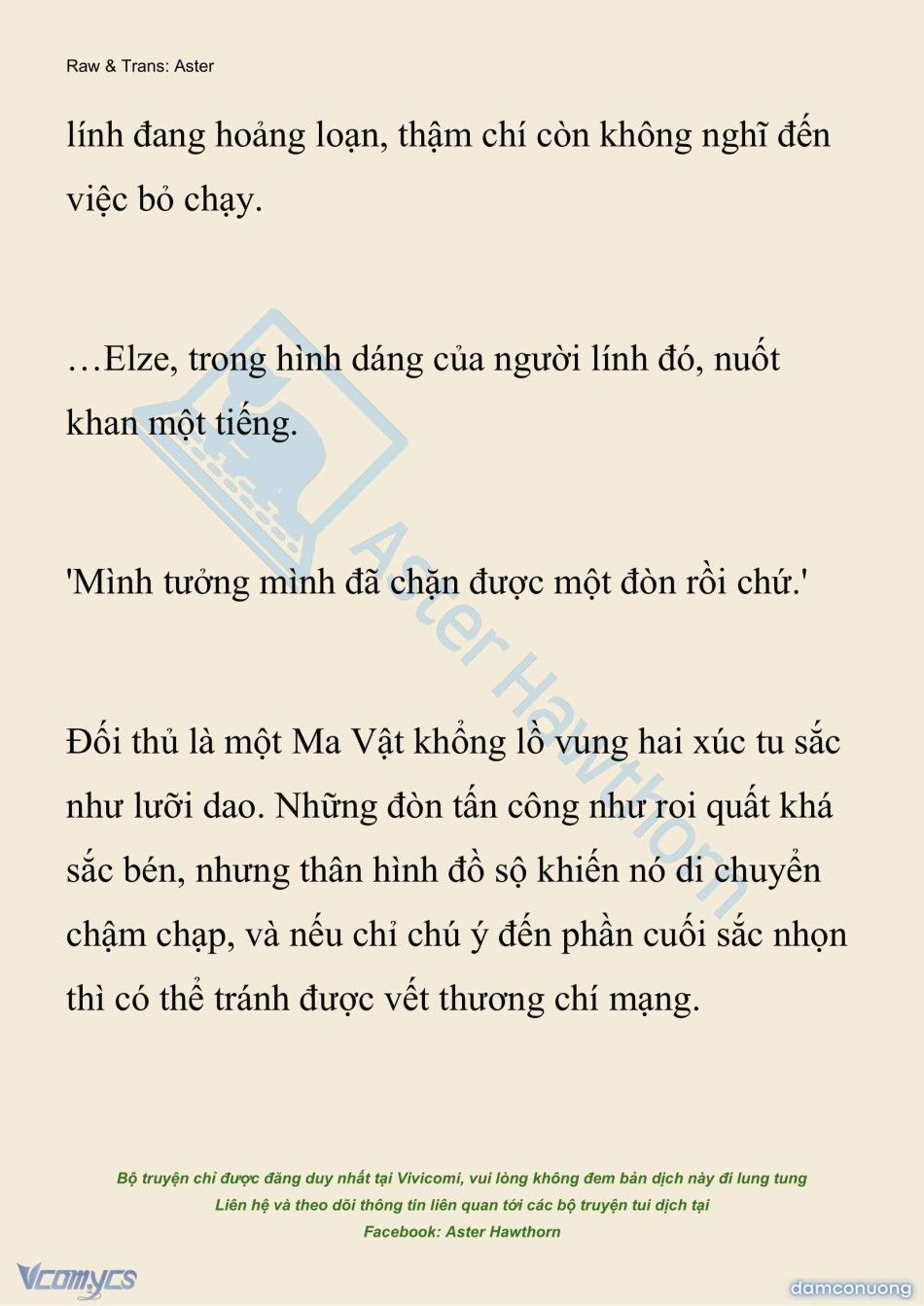 Raw & Trans: Aster

lính đang hoảng loạn, thậm chí còn không nghĩ đến việc bỏ chạy.

…Elze, trong hình dáng của người lính đó, nuốt khan một tiếng.

'Mình tưởng mình đã chặn được một đòn rồi chứ.'

Đối thủ là một Ma Vật khổng lồ vung hai xúc tu sắc như lưỡi dao. Những đòn tấn công như roi quất khá sắc bén, nhưng thân hình đồ sộ khiến nó di chuyển chậm chạp, và nếu chỉ chú ý đến phần cuối sắc nhọn thì có thể tránh được vết thương chí mạng.

Aster Hawthorn

Bộ truyện chỉ được đăng duy nhất tại Vivicomi, vui lòng không đem bản dịch này đi lung tung
Liên hệ và theo dõi thông tin liên quan tới các bộ truyện tui dịch tại
Facebook: Aster Hawthorn

Vcomycs

damconuong